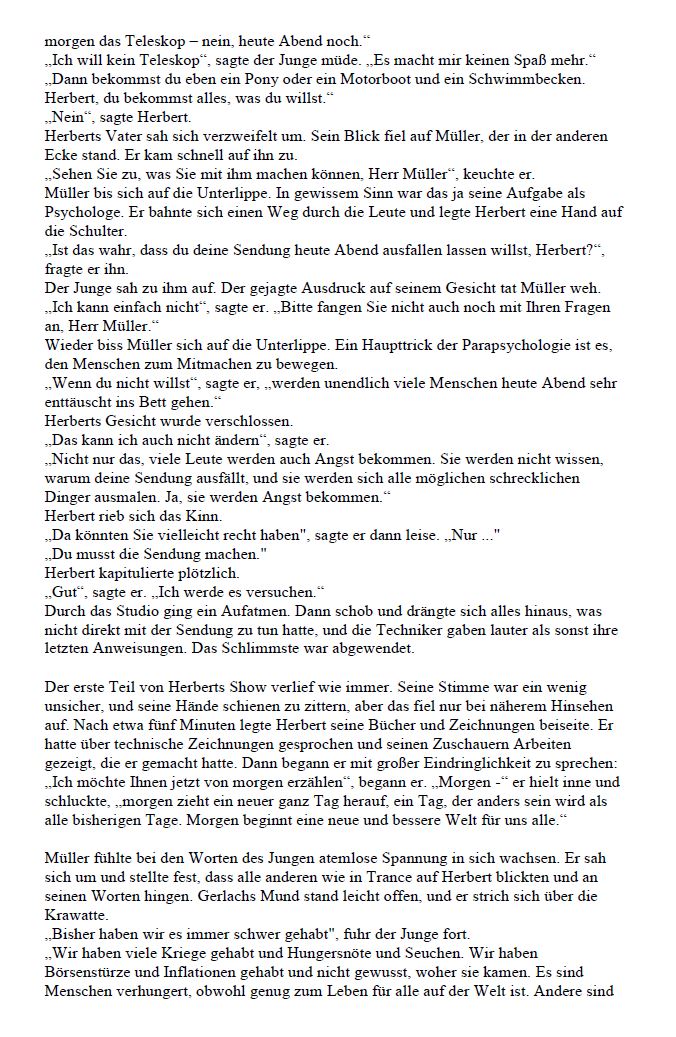 morgen das Teleskop – nein, heute Abend noch.“
„Ich will kein Teleskop“, sagte der Junge müde. „Es macht mir keinen Spaß mehr.“
„Dann bekommst du eben ein Pony oder ein Motorboot und ein Schwimmbecken. Herbert, du bekommst alles, was du willst.“
„Nein“, sagte Herbert.
Herberts Vater sah sich verzweifelt um. Sein Blick fiel auf Müller, der in der anderen Ecke stand. Er kam schnell auf ihn zu.
„Sehen Sie zu, was Sie mit ihm machen können, Herr Müller“, keuchte er.
Müller bis sich auf die Unterlippe. In gewissem Sinn war das ja seine Aufgabe als Psychologe. Er bahnte sich einen Weg durch die Leute und legte Herbert eine Hand auf die Schulter.
„Ist das wahr, dass du deine Sendung heute Abend ausfallen lassen willst, Herbert?“, fragte er ihn.
Der Junge sah zu ihm auf. Der gejagte Ausdruck auf seinem Gesicht tat Müller weh.
„Ich kann einfach nicht“, sagte er. „Bitte fangen Sie nicht auch noch mit Ihren Fragen an, Herr Müller.“
Wieder biss Müller sich auf die Unterlippe. Ein Haupttrick der Parapsychologie ist es, den Menschen zum Mitmachen zu bewegen.
„Wenn du nicht willst“, sagte er, „werden unendlich viele Menschen heute Abend sehr enttäuscht ins Bett gehen.“
Herberts Gesicht wurde verschlossen.
„Das kann ich auch nicht ändern“, sagte er.
„Nicht nur das, viele Leute werden auch Angst bekommen. Sie werden nicht wissen, warum deine Sendung ausfällt, und sie werden sich alle möglichen schrecklichen Dinger ausmalen. Ja, sie werden Angst bekommen.“
Herbert rieb sich das Kinn.
„Da könnten Sie vielleicht recht haben", sagte er dann leise. „Nur ..."
„Du musst die Sendung machen."
Herbert kapitulierte plötzlich.
„Gut“, sagte er. „Ich werde es versuchen.“
Durch das Studio ging ein Aufatmen. Dann schob und drängte sich alles hinaus, was nicht direkt mit der Sendung zu tun hatte, und die Techniker gaben lauter als sonst ihre letzten Anweisungen. Das Schlimmste war abgewendet.

Der erste Teil von Herberts Show verlief wie immer. Seine Stimme war ein wenig unsicher, und seine Hände schienen zu zittern, aber das fiel nur bei näherem Hinsehen auf. Nach etwa fünf Minuten legte Herbert seine Bücher und Zeichnungen beiseite. Er hatte über technische Zeichnungen gesprochen und seinen Zuschauern Arbeiten gezeigt, die er gemacht hatte. Dann begann er mit großer Eindringlichkeit zu sprechen:
„Ich möchte Ihnen jetzt von morgen erzählen“, begann er. „Morgen -“ er hielt inne und schluckte, „morgen zieht ein neuer ganz Tag herauf, ein Tag, der anders sein wird als alle bisherigen Tage. Morgen beginnt eine neue und bessere Welt für uns alle.“

Müller fühlte bei den Worten des Jungen atemlose Spannung in sich wachsen. Er sah sich um und stellte fest, dass alle anderen wie in Trance auf Herbert blickten und an seinen Worten hingen. Gerlachs Mund stand leicht offen, und er strich sich über die Krawatte.
„Bisher haben wir es immer schwer gehabt", fuhr der Junge fort.
„Wir haben viele Kriege gehabt und Hungersnöte und Seuchen. Wir haben Börsenstürze und Inflationen gehabt und nicht gewusst, woher sie kamen. Es sind Menschen verhungert, obwohl genug zum Leben für alle auf der Welt ist. Andere sind